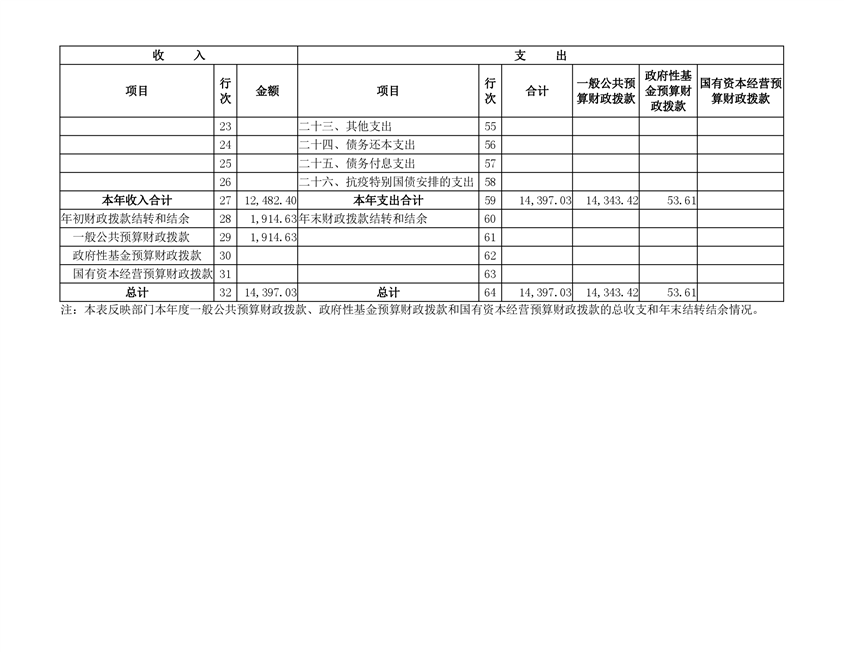 | 收　入 | | | 支　出 | | | | | |
|---|---|---|---|---|---|---|---|---|
| 项目 | 行次 | 金额 | 项目 | 行次 | 合计 | 一般公共预算财政拨款 | 政府性基金预算财政拨款 | 国有资本经营预算财政拨款 |
| | 23 | | 二十三、其他支出 | 55 | | | | |
| | 24 | | 二十四、债务还本支出 | 56 | | | | |
| | 25 | | 二十五、债务付息支出 | 57 | | | | |
| | 26 | | 二十六、抗疫特别国债安排的支出 | 58 | | | | |
| 本年收入合计 | 27 | 12,482.40 | 本年支出合计 | 59 | 14,397.03 | 14,343.42 | 53.61 | |
| 年初财政拨款结转和结余 | 28 | 1,914.63 | 年末财政拨款结转和结余 | 60 | | | | |
| 一般公共预算财政拨款 | 29 | 1,914.63 | | 61 | | | | |
| 政府性基金预算财政拨款 | 30 | | | 62 | | | | |
| 国有资本经营预算财政拨款 | 31 | | | 63 | | | | |
| 总计 | 32 | 14,397.03 | 总计 | 64 | 14,397.03 | 14,343.42 | 53.61 | |

注：本表反映部门本年度一般公共预算财政拨款、政府性基金预算财政拨款和国有资本经营预算财政拨款的总收支和年末结转结余情况。